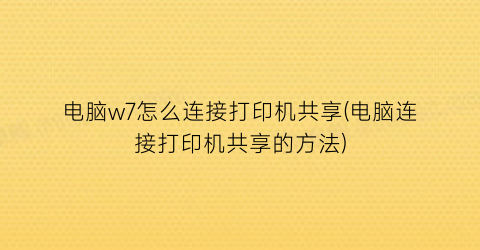 电脑w7怎么连接打印机共享(电脑连接打印机共享的方法)